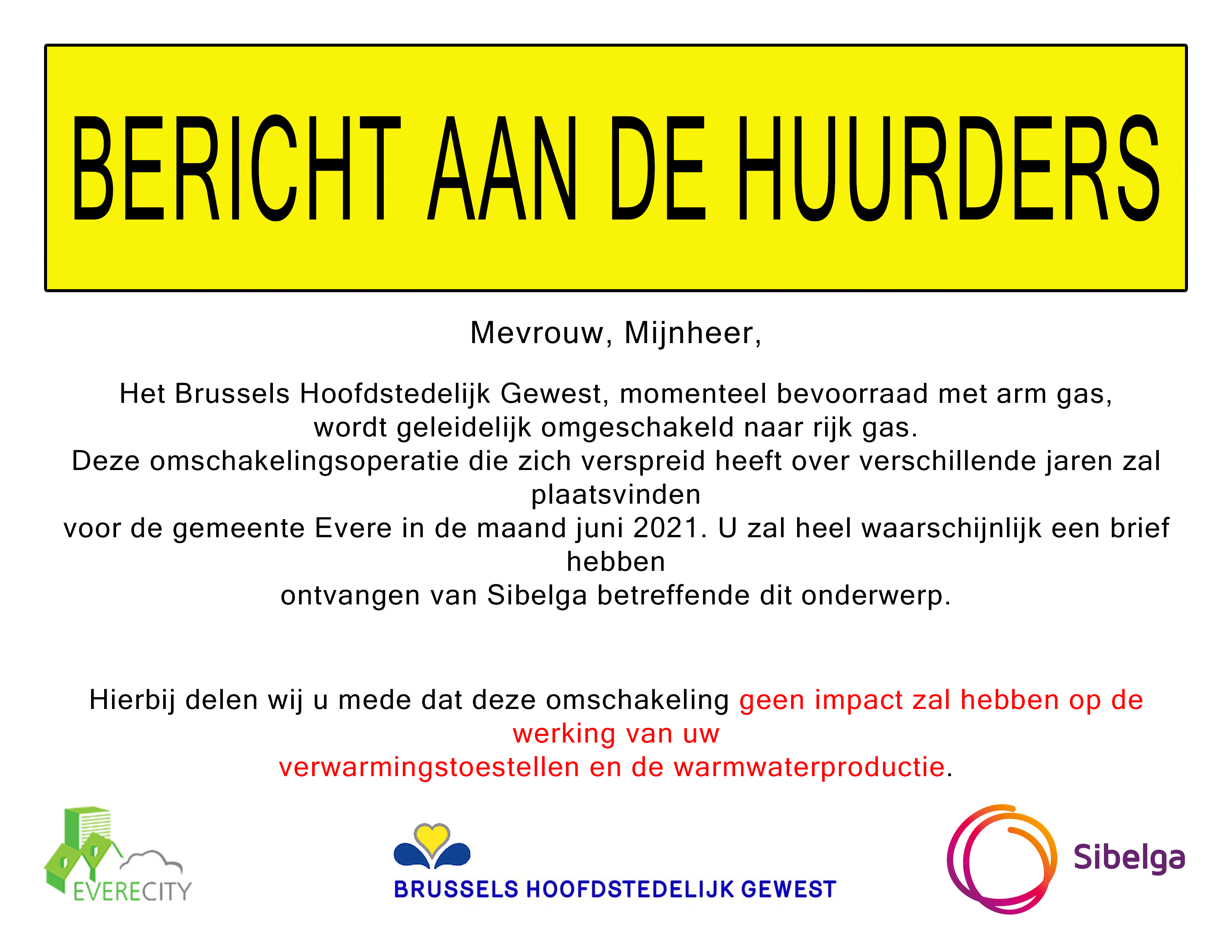 BERICHT AAN DE HUURDERS

Mevrouw, Mijnheer,

Het Brussels Hoofdstedelijk Gewest, momenteel bevoorraad met arm gas, wordt geleidelijk omgeschakeld naar rijk gas.
Deze omschakelingsoperatie die zich verspreid heeft over verschillende jaren zal plaatsvinden
voor de gemeente Evere in de maand juni 2021. U zal heel waarschijnlijk een brief hebben
ontvangen van Sibelga betreffende dit onderwerp.

Hierbij delen wij u mede dat deze omschakeling geen impact zal hebben op de werking van uw
verwarmingstoestellen en de warmwaterproductie.

EVERECITY

BRUSSELS HOOFDSTEDELIJK GEWEST

Sibelga